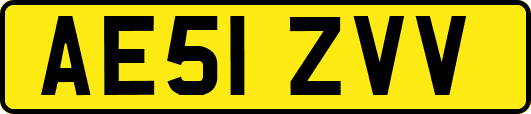 AE51 ZVV